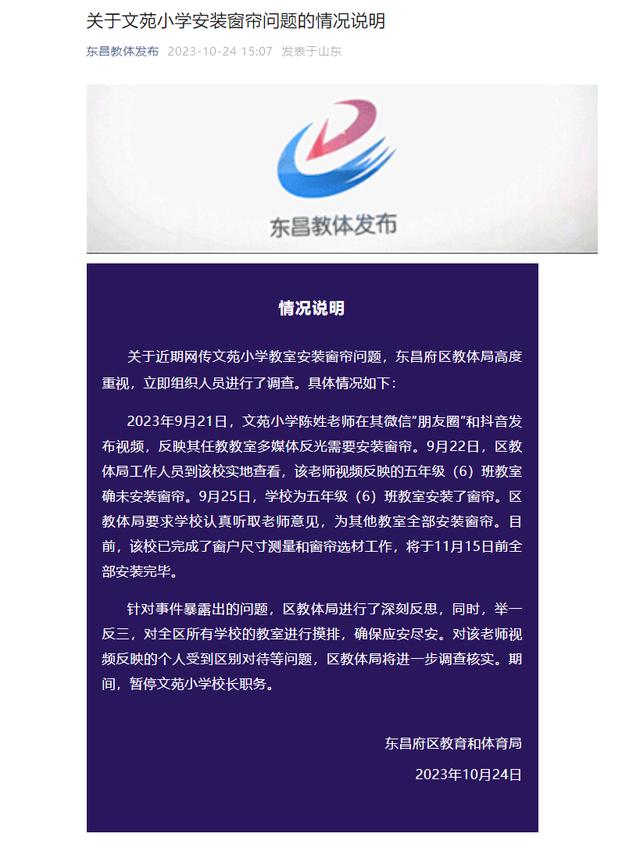 关于文苑小学安装窗帘问题的情况说明

东昌教体发布 2023-10-24 15:07 发表于山东

东昌教体发布

情况说明

关于近期网传文苑小学教室安装窗帘问题，东昌府区教体局高度重视，立即组织人员进行了调查。具体情况如下：

2023年9月21日，文苑小学陈姓老师在其微信"朋友圈"和抖音发布视频，反映其任教教室多媒体反光需要安装窗帘。9月22日，区教体局工作人员到该校实地查看，该老师视频反映的五年级（6）班教室确未安装窗帘。9月25日，学校为五年级（6）班教室安装了窗帘。区教体局要求学校认真听取老师意见，为其他教室全部安装窗帘。目前，该校已完成了窗户尺寸测量和窗帘选材工作，将于11月15日前全部安装完毕。

针对事件暴露出的问题，区教体局进行了深刻反思，同时，举一反三，对全区所有学校的教室进行摸排，确保应安尽安。对该老师视频反映的个人受到区别对待等问题，区教体局将进一步调查核实。期间，暂停文苑小学校长职务。

东昌府区教育和体育局

2023年10月24日